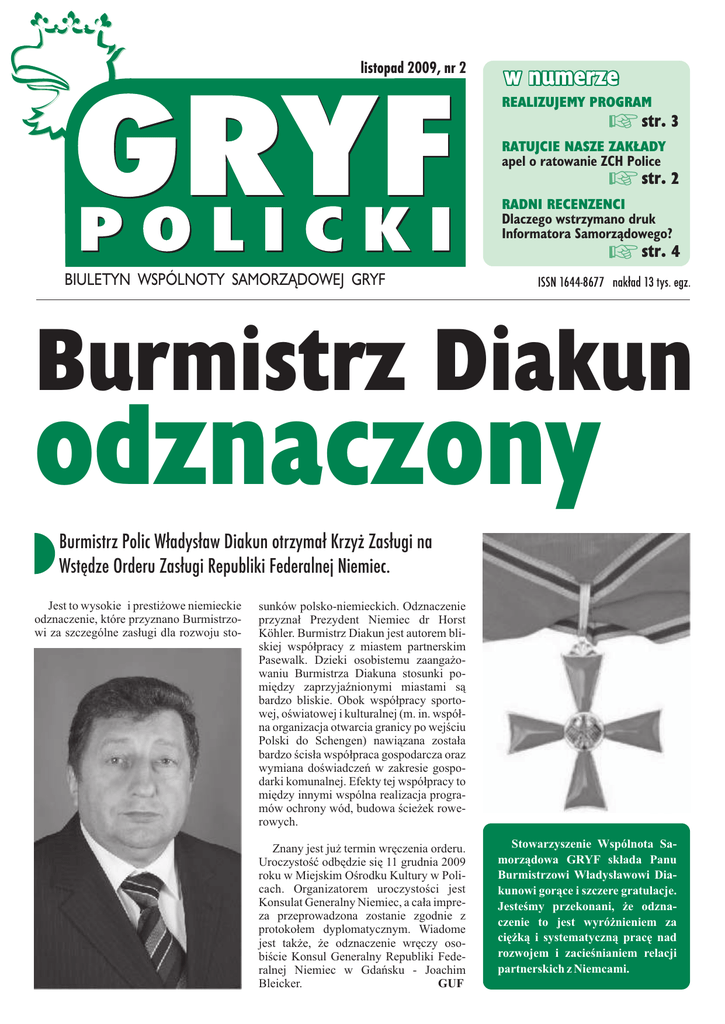 listopad 2009, nr 2

GRYF
POLICKI

BIULETYN WSPÓLNOTY SAMORZĄDOWEJ GRYF

w numerze

REALIZUJEMY PROGRAM
str. 3

RATUJCIE NASZE ZAKŁADY
apel o ratowanie ZCH Police
str. 2

RADNI RECENZENCI
Dlaczego wstrzymano druk Informatora Samorządowego?
str. 4

ISSN 1644-8677 nakład 13 tys. egz.

Burmistrz Diakun odznaczony

Burmistrz Polic Władysław Diakun otrzymał Krzyż Zasługi na Wstędze Orderu Zasługi Republiki Federalnej Niemiec.

Jest to wysokie i prestiżowe niemieckie odznaczenie, które przyznano Burmistrzowi za szczególne zasługi dla rozwoju stosunków polsko-niemieckich. Odznaczenie przyznał Prezydent Niemiec dr Horst Köhler. Burmistrz Diakun jest autorem bliskiej współpracy z miastem partnerskim Pasewalk. Dzieki osobistemu zaangażowaniu Burmistrza Diakuna stosunki pomiędzy zaprzyjaźnionymi miastami są bardzo bliskie. Obok współpracy sportowej, oświatowej i kulturalnej (m. in. wspólna organizacja otwarcia granicy po wejściu Polski do Schengen) nawiązana została bardzo ścisła współpraca gospodarcza oraz wymiana doświadczeń w zakresie gospodarki komunalnej. Efekty tej współpracy to między innymi wspólna realizacja programów ochrony wód, budowa ścieżek rowerowych.

Znany jest już termin wręczenia orderu. Uroczystość odbędzie się 11 grudnia 2009 roku w Miejskim Ośrodku Kultury w Policach. Organizatorem uroczystości jest Konsulat Generalny Niemiec, a cała impreza przeprowadzona zostanie zgodnie z protokołem dyplomatycznym. Wiadome jest także, że odznaczenie wręczy osobiście Konsul Generalny Republiki Federalnej Niemiec w Gdańsku - Joachim Bleicker. GUF

Stowarzyszenie Wspólnota Samorządowa GRYF składa Panu Burmistrzowi Władysławowi Diakunowi gorące i szczere gratulacje. Jesteśmy przekonani, że odznaczenie to jest wyróżnieniem za ciężką i systematyczną pracę nad rozwojem i zacieśnianiem relacji partnerskich z Niemcami.